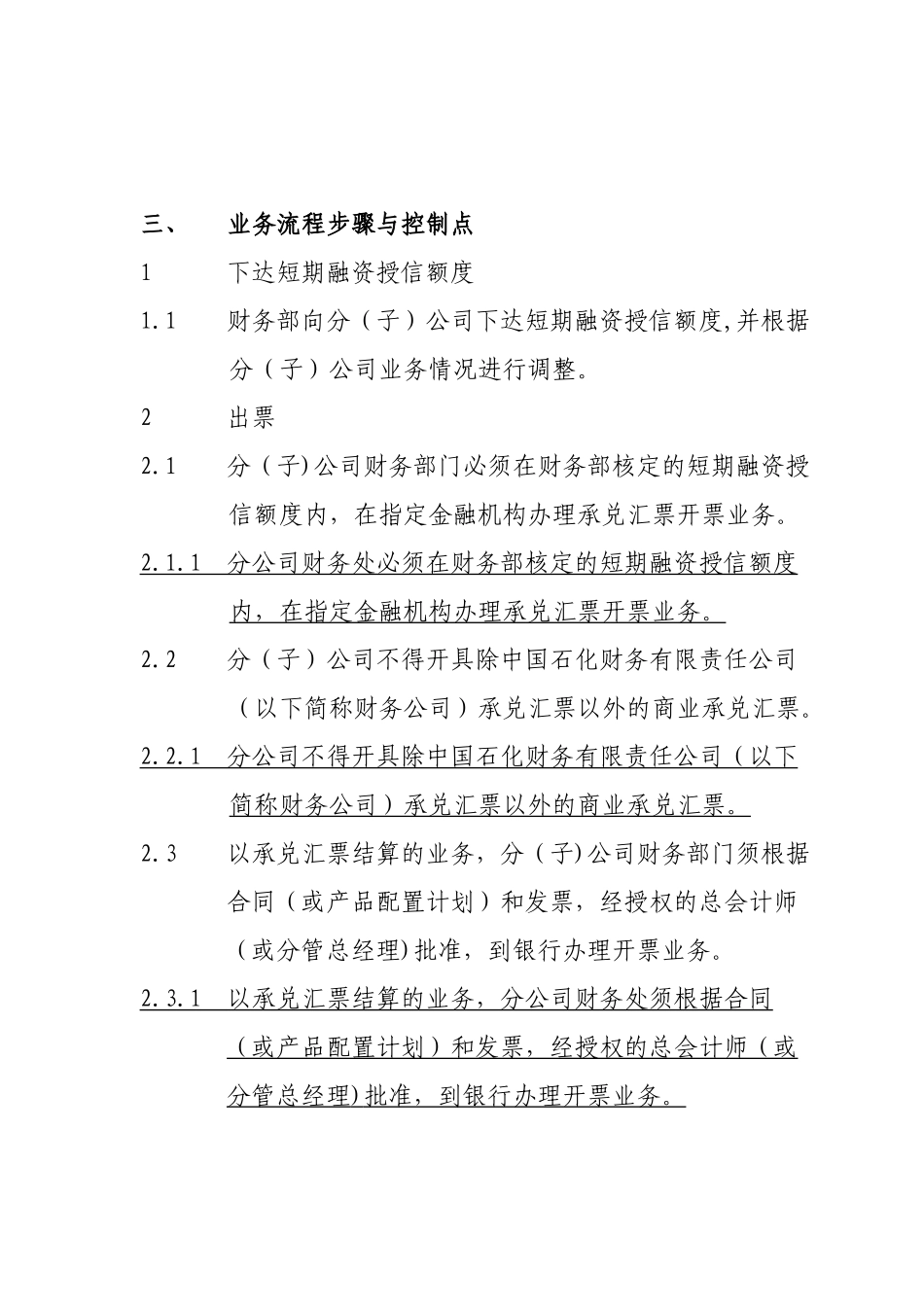 三、 业务流程步骤与控制点

1 下达短期融资授信额度

1.1 财务部向分（子）公司下达短期融资授信额度,并根据分（子）公司业务情况进行调整。

2 出票

2.1 分（子)公司财务部门必须在财务部核定的短期融资授信额度内，在指定金融机构办理承兑汇票开票业务。

2.1.1 分公司财务处必须在财务部核定的短期融资授信额度内，在指定金融机构办理承兑汇票开票业务。

2.2 分（子）公司不得开具除中国石化财务有限责任公司（以下简称财务公司）承兑汇票以外的商业承兑汇票。

2.2.1 分公司不得开具除中国石化财务有限责任公司（以下简称财务公司）承兑汇票以外的商业承兑汇票。

2.3 以承兑汇票结算的业务，分（子)公司财务部门须根据合同（或产品配置计划）和发票，经授权的总会计师（或分管总经理)批准，到银行办理开票业务。

2.3.1 以承兑汇票结算的业务，分公司财务处须根据合同（或产品配置计划）和发票，经授权的总会计师（或分管总经理)批准，到银行办理开票业务。